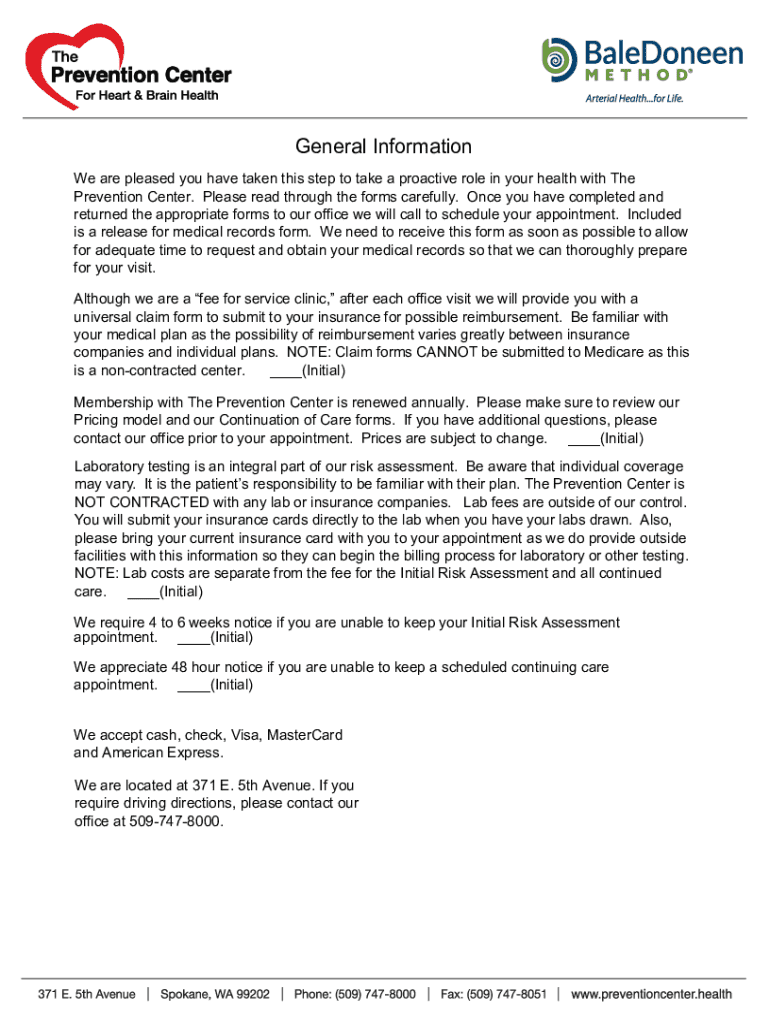 The Prevention Center For Heart & Brain Health

BaleDoneen METHOD®
Arterial Health...for Life.

General Information

We are pleased you have taken this step to take a proactive role in your health with The Prevention Center. Please read through the forms carefully. Once you have completed and returned the appropriate forms to our office we will call to schedule your appointment. Included is a release for medical records form. We need to receive this form as soon as possible to allow for adequate time to request and obtain your medical records so that we can thoroughly prepare for your visit.

Although we are a “fee for service clinic,” after each office visit we will provide you with a universal claim form to submit to your insurance for possible reimbursement. Be familiar with your medical plan as the possibility of reimbursement varies greatly between insurance companies and individual plans. NOTE: Claim forms CANNOT be submitted to Medicare as this is a non-contracted center. ____(Initial)

Membership with The Prevention Center is renewed annually. Please make sure to review our Pricing model and our Continuation of Care forms. If you have additional questions, please contact our office prior to your appointment. Prices are subject to change. ____(Initial)

Laboratory testing is an integral part of our risk assessment. Be aware that individual coverage may vary. It is the patient’s responsibility to be familiar with their plan. The Prevention Center is NOT CONTRACTED with any lab or insurance companies. Lab fees are outside of our control. You will submit your insurance cards directly to the lab when you have your labs drawn. Also, please bring your current insurance card with you to your appointment as we do provide outside facilities with this information so they can begin the billing process for laboratory or other testing. NOTE: Lab costs are separate from the fee for the Initial Risk Assessment and all continued care. ____(Initial)

We require 4 to 6 weeks notice if you are unable to keep your Initial Risk Assessment appointment. ____(Initial)

We appreciate 48 hour notice if you are unable to keep a scheduled continuing care appointment. ____(Initial)

We accept cash, check, Visa, MasterCard and American Express.

We are located at 371 E. 5th Avenue. If you require driving directions, please contact our office at 509-747-8000.

371 E. 5th Avenue | Spokane, WA 99202 | Phone: (509) 747-8000 | Fax: (509) 747-8051 | www.preventioncenter.health